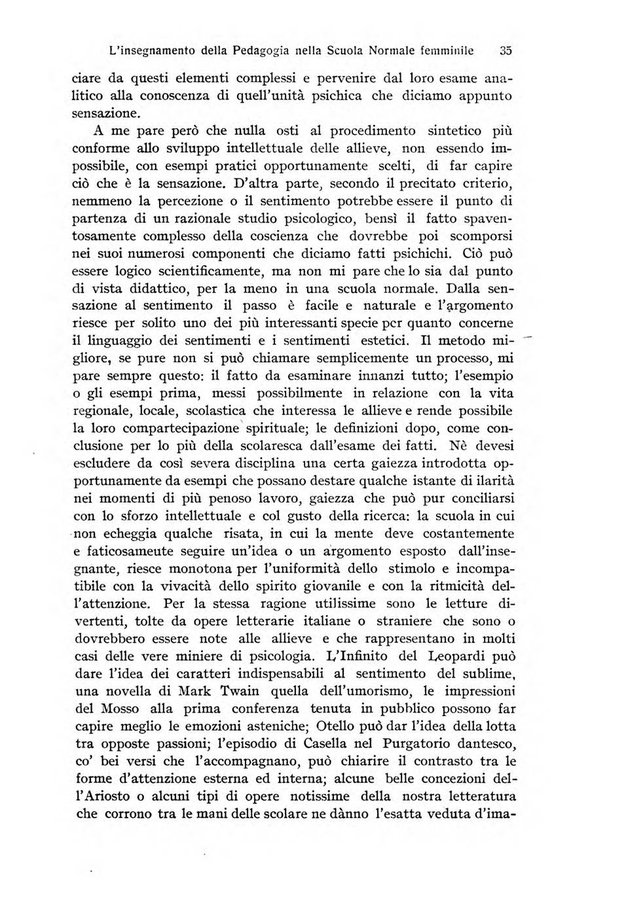 L'insegnamento della Pedagogia nella Scuola Normale femminile 35

ciare da questi elementi complessi e pervenire dal loro esame analitico alla conoscenza di quell'unità psichica che diciamo appunto sensazione.

A me pare però che nulla osti al procedimento sintetico più conforme allo sviluppo intellettuale delle allieve, non essendo impossibile, con esempi pratici opportunamente scelti, di far capire ciò che è la sensazione. D'altra parte, secondo il precitato criterio, nemmeno la percezione o il sentimento potrebbe essere il punto di partenza di un razionale studio psicologico, bensì il fatto spaventosamente complesso della coscienza che dovrebbe poi scomporsi nei suoi numerosi componenti che diciamo fatti psichichi. Ciò può essere logico scientificamente, ma non mi pare che lo sia dal punto di vista didattico, per la meno in una scuola normale. Dalla sensazione al sentimento il passo è facile e naturale e l'argomento riesce per solito uno dei più interessanti specie per quanto concerne il linguaggio dei sentimenti e i sentimenti estetici. Il metodo migliore, se pure non si può chiamare semplicemente un processo, mi pare sempre questo: il fatto da esaminare innanzi tutto; l'esempio o gli esempi prima, messi possibilmente in relazione con la vita regionale, locale, scolastica che interessa le allieve e rende possibile la loro compartecipazione spirituale; le definizioni dopo, come conclusione per lo più della scolaresca dall'esame dei fatti. Nè devesi escludere da così severa disciplina una certa gaiezza introdotta opportunamente da esempi che possano destare qualche istante di ilarità nei momenti di più penoso lavoro, gaiezza che può pur conciliarsi con lo sforzo intellettuale e col gusto della ricerca: la scuola in cui non echeggia qualche risata, in cui la mente deve costantemente e faticosameute seguire un'idea o un argomento esposto dall'insegnante, riesce monotona per l'uniformità dello stimolo e incompatibile con la vivacità dello spirito giovanile e con la ritmicità dell'attenzione. Per la stessa ragione utilissime sono le letture divertenti, tolte da opere letterarie italiane o straniere che sono o dovrebbero essere note alle allieve e che rappresentano in molti casi delle vere miniere di psicologia. L'Infinito del Leopardi può dare l'idea dei caratteri indispensabili al sentimento del sublime, una novella di Mark Twain quella dell'umorismo, le impressioni del Mosso alla prima conferenza tenuta in pubblico possono far capire meglio le emozioni asteniche; Otello può dar l'idea della lotta tra opposte passioni; l'episodio di Casella nel Purgatorio dantesco, co' bei versi che l'accompagnano, può chiarire il contrasto tra le forme d'attenzione esterna ed interna; alcune belle concezioni dell'Ariosto o alcuni tipi di opere notissime della nostra letteratura che corrono tra le mani delle scolare ne dànno l'esatta veduta d'ima-